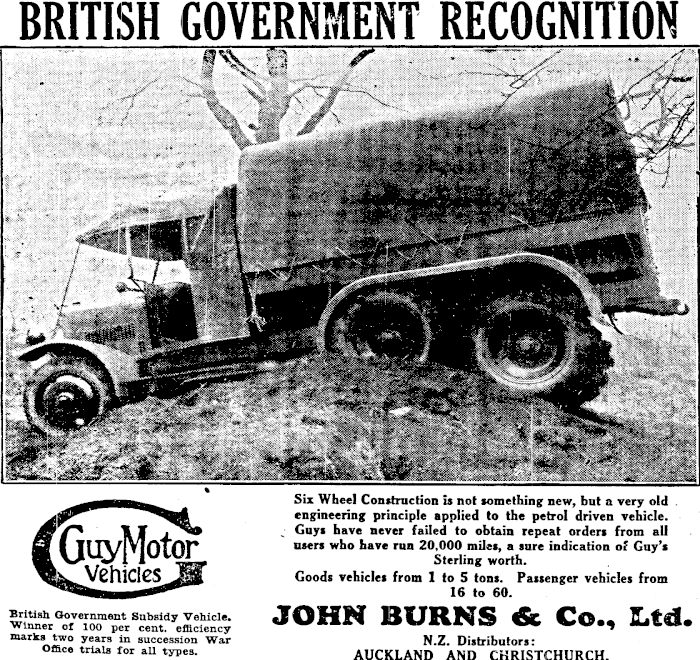 BRITISH GOVERNMENT RECOGNITION

Guy Motor Vehicles

British Government Subsidy Vehicle. Winner of 100 per cent. efficiency marks two years in succession War Office trials for all types.

Six Wheel Construction is not something new, but a very old engineering principle applied to the petrol driven vehicle. Guys have never failed to obtain repeat orders from all users who have run 20,000 miles, a sure indication of Guy's Sterling worth.

Goods vehicles from 1 to 5 tons. Passenger vehicles from 16 to 60.

JOHN BURNS & Co., Ltd.

N.Z. Distributors:
AUCKLAND AND CHRISTCHURCH.